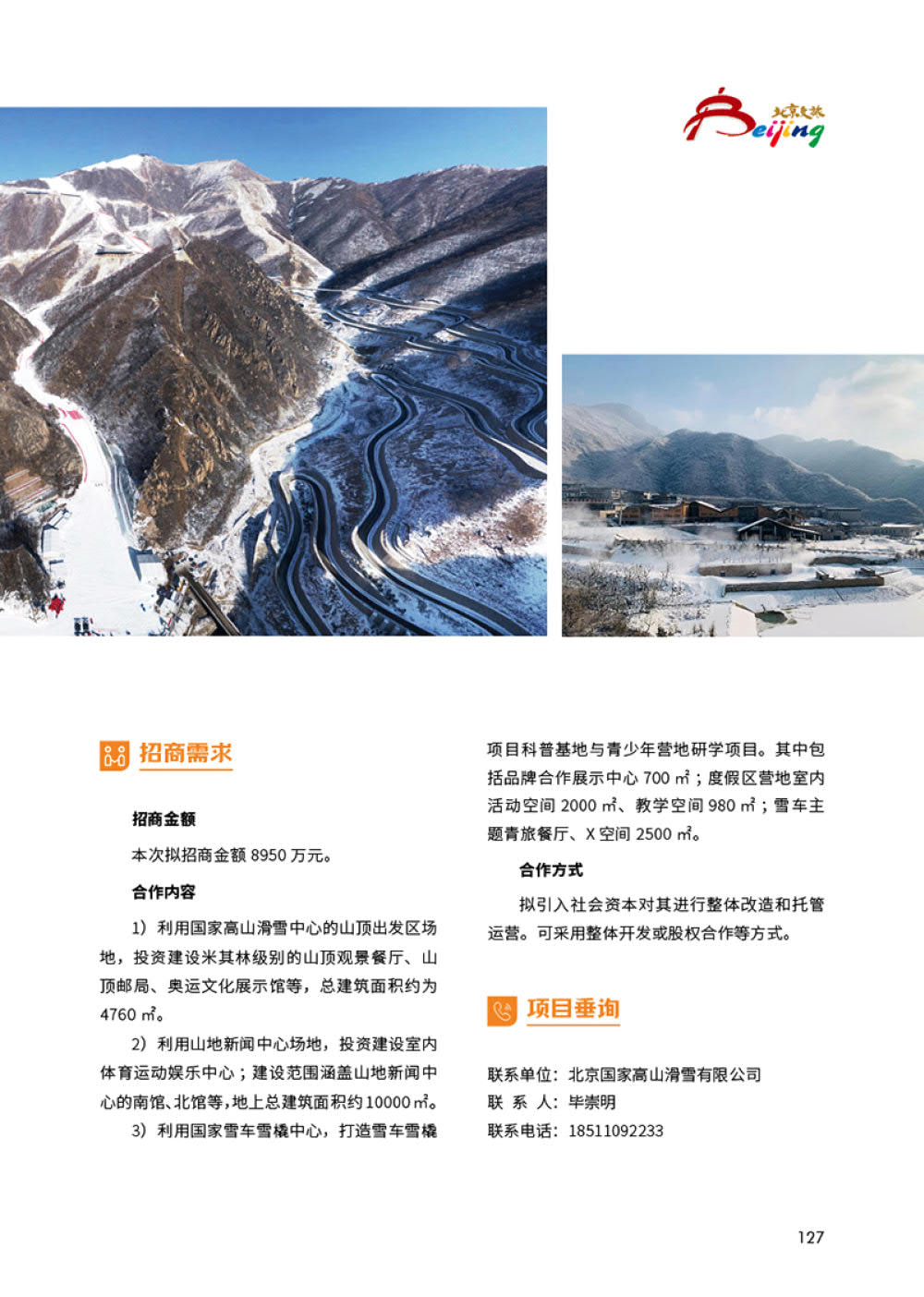 北京文旅
Beijing

招商需求

招商金额

本次拟招商金额 8950 万元。

合作内容

1）利用国家高山滑雪中心的山顶出发区场地，投资建设米其林级别的山顶观景餐厅、山顶邮局、奥运文化展示馆等，总建筑面积约为 4760 ㎡。

2）利用山地新闻中心场地，投资建设室内体育运动娱乐中心；建设范围涵盖山地新闻中心的南馆、北馆等，地上总建筑面积约 10000 ㎡。

3）利用国家雪车雪橇中心，打造雪车雪橇项目科普基地与青少年营地研学项目。其中包括品牌合作展示中心 700 ㎡；度假区营地室内活动空间 2000 ㎡、教学空间 980 ㎡；雪车主题青旅餐厅、X 空间 2500 ㎡。

合作方式

拟引入社会资本对其进行整体改造和托管运营。可采用整体开发或股权合作等方式。

项目垂询

联系单位：北京国家高山滑雪有限公司
联 系 人：毕崇明
联系电话：18511092233

127